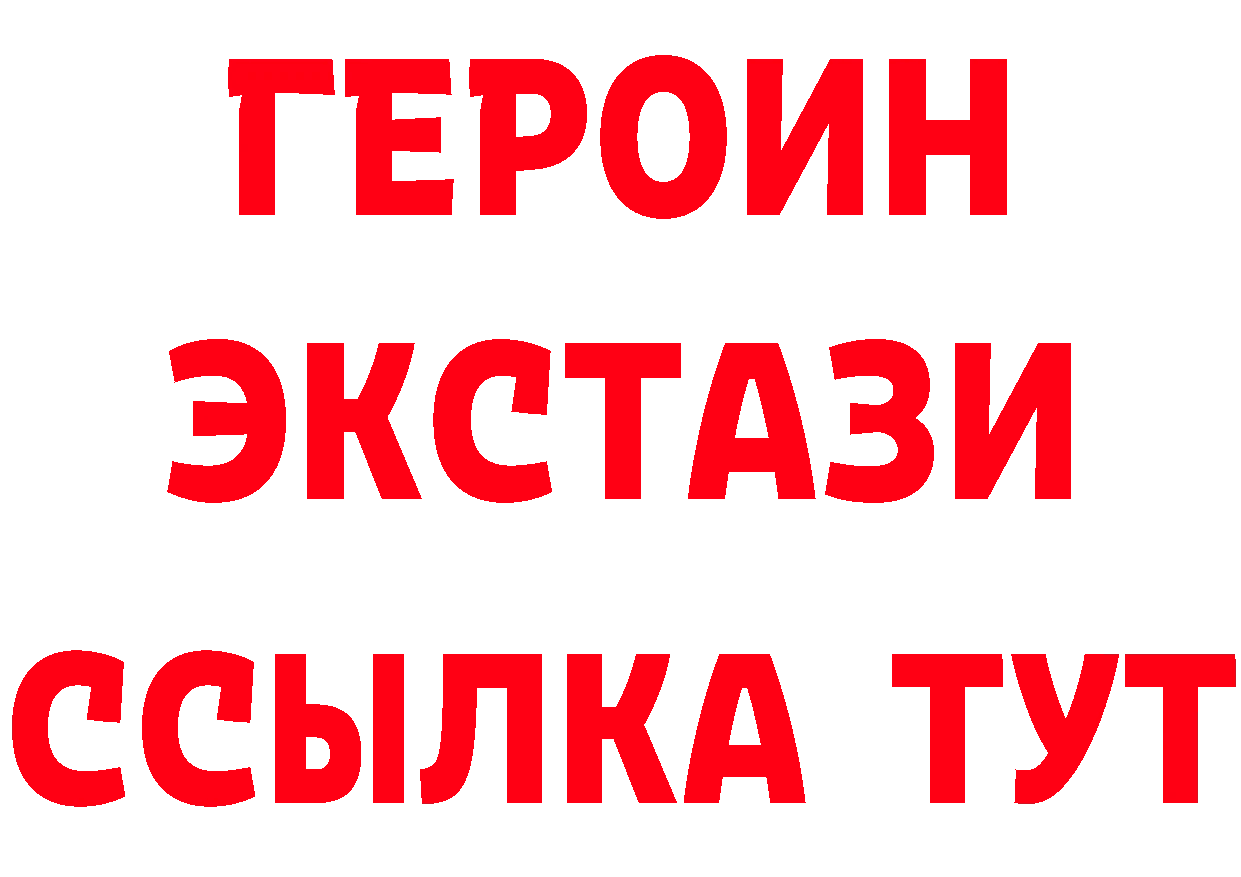 ГЕРОИН
ЭКСТАЗИ
ССЫЛКА ТУТ